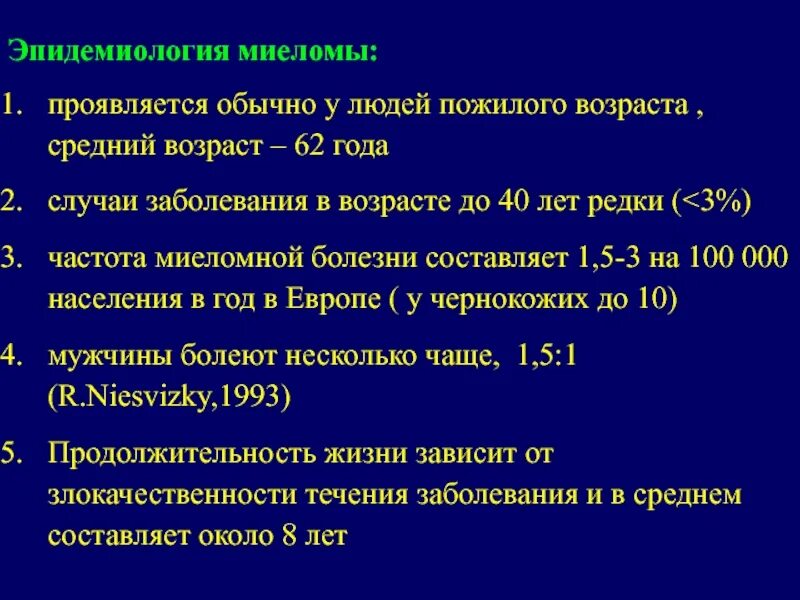 Эпидемиология миеломы:

1. проявляется обычно у людей пожилого возраста , средний возраст – 62 года

2. случаи заболевания в возрасте до 40 лет редки (<3%)

3. частота миеломной болезни составляет 1,5-3 на 100 000 населения в год в Европе ( у чернокожих до 10)

4. мужчины болеют несколько чаще, 1,5:1 (R.Niesvizky,1993)

5. Продолжительность жизни зависит от злокачественности течения заболевания и в среднем составляет около 8 лет